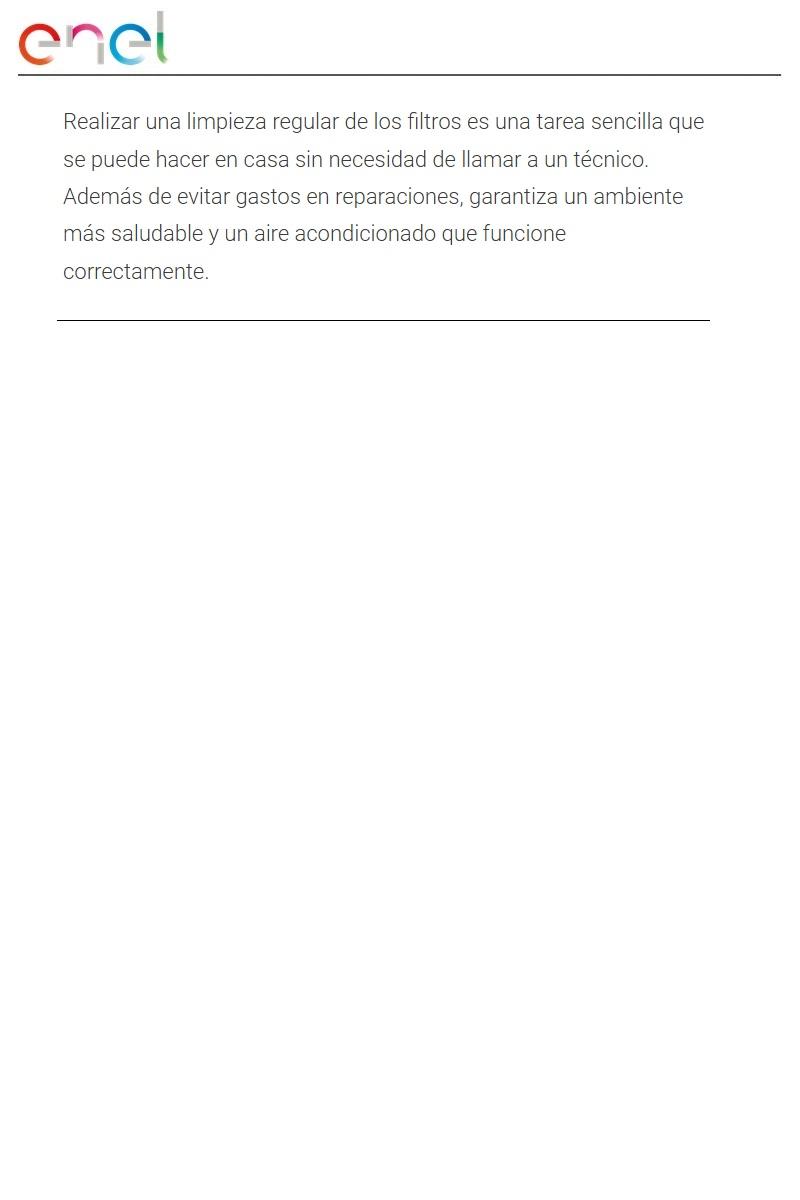 enel

Realizar una limpieza regular de los filtros es una tarea sencilla que se puede hacer en casa sin necesidad de llamar a un técnico. Además de evitar gastos en reparaciones, garantiza un ambiente más saludable y un aire acondicionado que funcione correctamente.